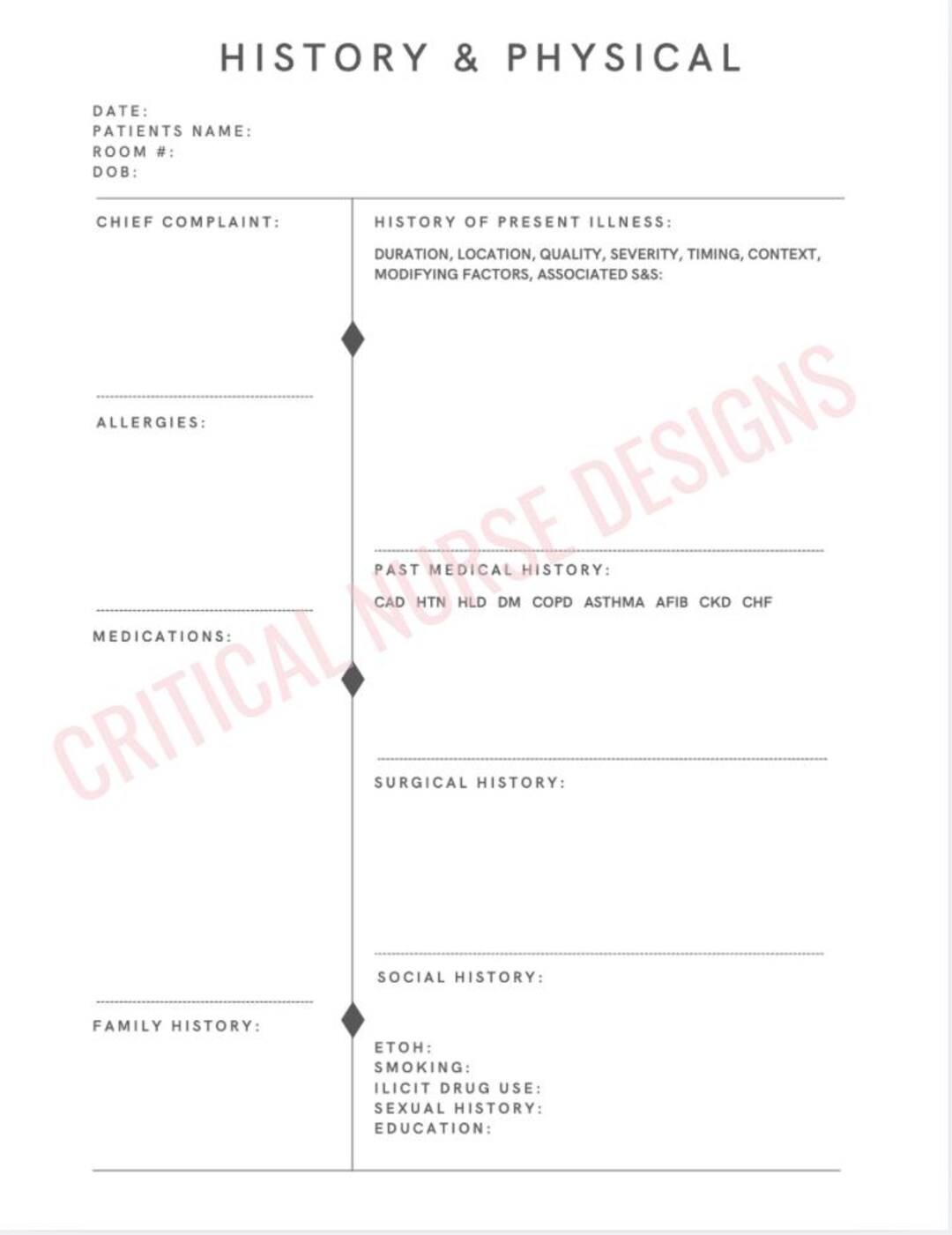 HISTORY & PHYSICAL

DATE:
PATIENTS NAME:
ROOM #:
DOB:

CHIEF COMPLAINT:

ALLERGIES:

MEDICATIONS:

FAMILY HISTORY:

HISTORY OF PRESENT ILLNESS:

DURATION, LOCATION, QUALITY, SEVERITY, TIMING, CONTEXT, MODIFYING FACTORS, ASSOCIATED S&S:

PAST MEDICAL HISTORY:

CAD HTN HLD DM COPD ASTHMA AFIB CKD CHF

SURGICAL HISTORY:

SOCIAL HISTORY:

ETOH:
SMOKING:
ILICIT DRUG USE:
SEXUAL HISTORY:
EDUCATION:

CRITICAL NURSE DESIGNS